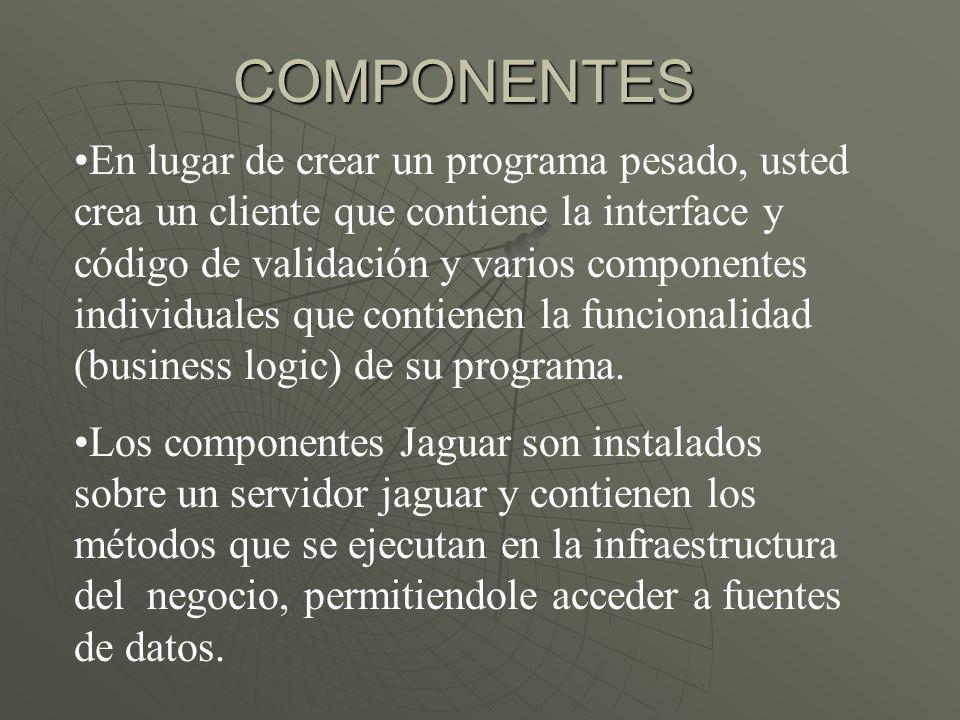 COMPONENTES

•En lugar de crear un programa pesado, usted crea un cliente que contiene la interface y código de validación y varios componentes individuales que contienen la funcionalidad (business logic) de su programa.

•Los componentes Jaguar son instalados sobre un servidor jaguar y contienen los métodos que se ejecutan en la infraestructura del negocio, permitiendole acceder a fuentes de datos.